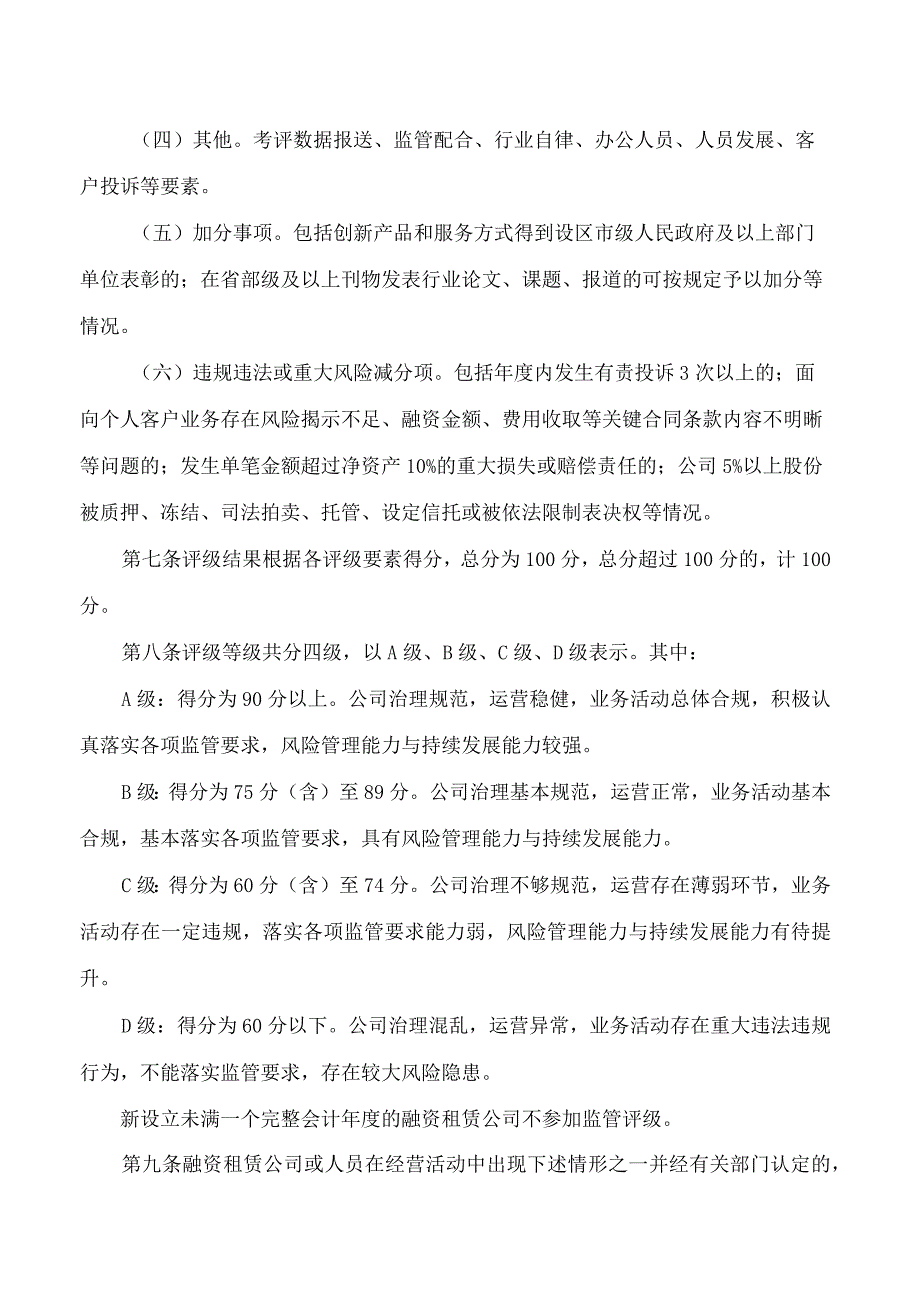 （四）其他。考评数据报送、监管配合、行业自律、办公人员、人员发展、客户投诉等要素。

（五）加分事项。包括创新产品和服务方式得到设区市级人民政府及以上部门单位表彰的；在省部级及以上刊物发表行业论文、课题、报道的可按规定予以加分等情况。

（六）违规违法或重大风险减分项。包括年度内发生有责投诉3次以上的；面向个人客户业务存在风险揭示不足、融资金额、费用收取等关键合同条款内容不明晰等问题的；发生单笔金额超过净资产10%的重大损失或赔偿责任的；公司5%以上股份被质押、冻结、司法拍卖、托管、设定信托或被依法限制表决权等情况。

第七条评级结果根据各评级要素得分，总分为100分，总分超过100分的，计100分。

第八条评级等级共分四级，以A级、B级、C级、D级表示。其中：

A级：得分为90分以上。公司治理规范，运营稳健，业务活动总体合规，积极认真落实各项监管要求，风险管理能力与持续发展能力较强。

B级：得分为75分（含）至89分。公司治理基本规范，运营正常，业务活动基本合规，基本落实各项监管要求，具有风险管理能力与持续发展能力。

C级：得分为60分（含）至74分。公司治理不够规范，运营存在薄弱环节，业务活动存在一定违规，落实各项监管要求能力弱，风险管理能力与持续发展能力有待提升。

D级：得分为60分以下。公司治理混乱，运营异常，业务活动存在重大违法违规行为，不能落实监管要求，存在较大风险隐患。

新设立未满一个完整会计年度的融资租赁公司不参加监管评级。

第九条融资租赁公司或人员在经营活动中出现下述情形之一并经有关部门认定的，